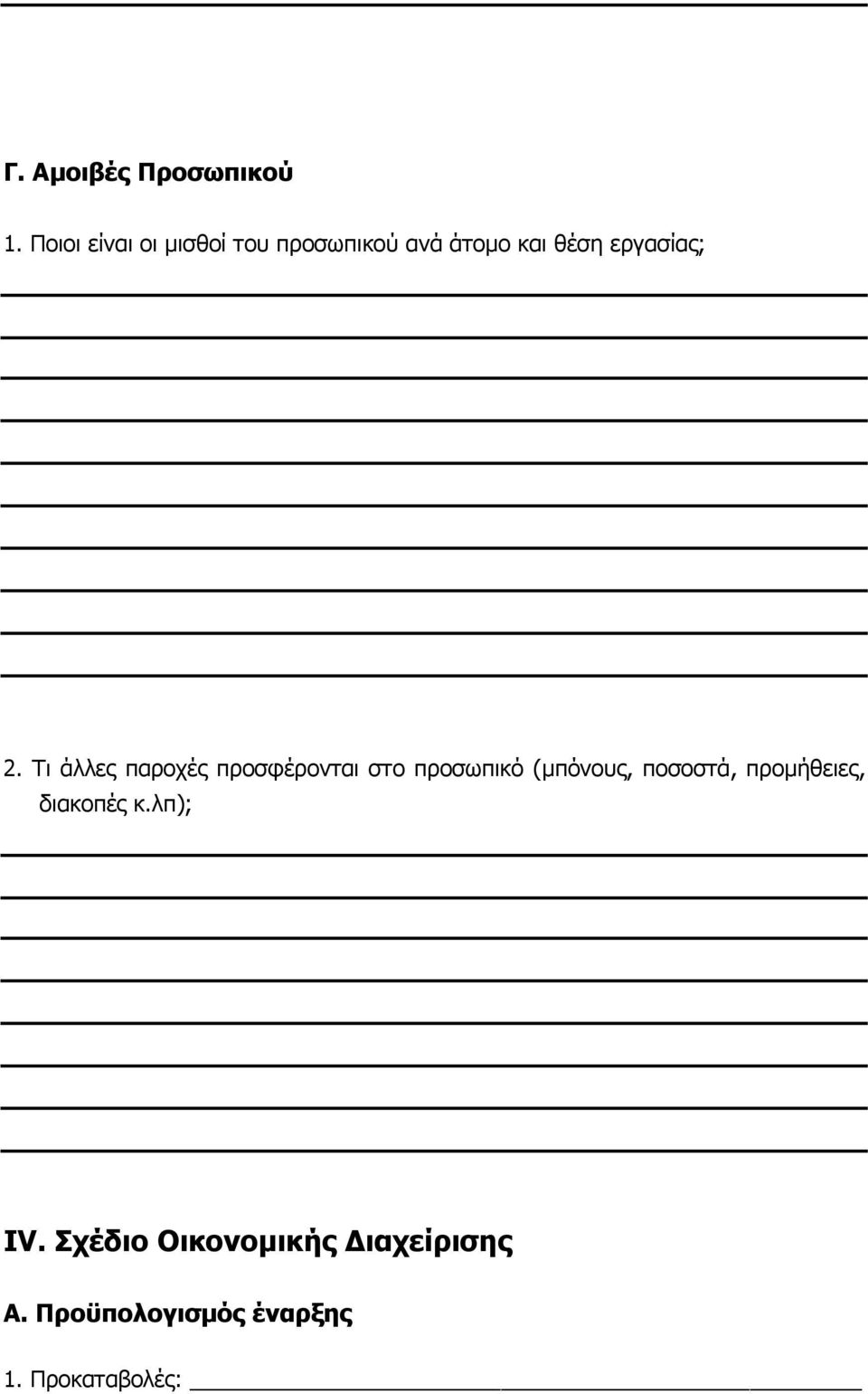 Γ. Αμοιβές Προσωπικού

1. Ποιοι είναι οι μισθοί του προσωπικού ανά άτομο και θέση εργασίας;

2. Τι άλλες παροχές προσφέρονται στο προσωπικό (μπόνους, ποσοστά, προμήθειες, διακοπές κ.λπ);

IV. Σχέδιο Οικονομικής Διαχείρισης

Α. Προϋπολογισμός έναρξης

1. Προκαταβολές: